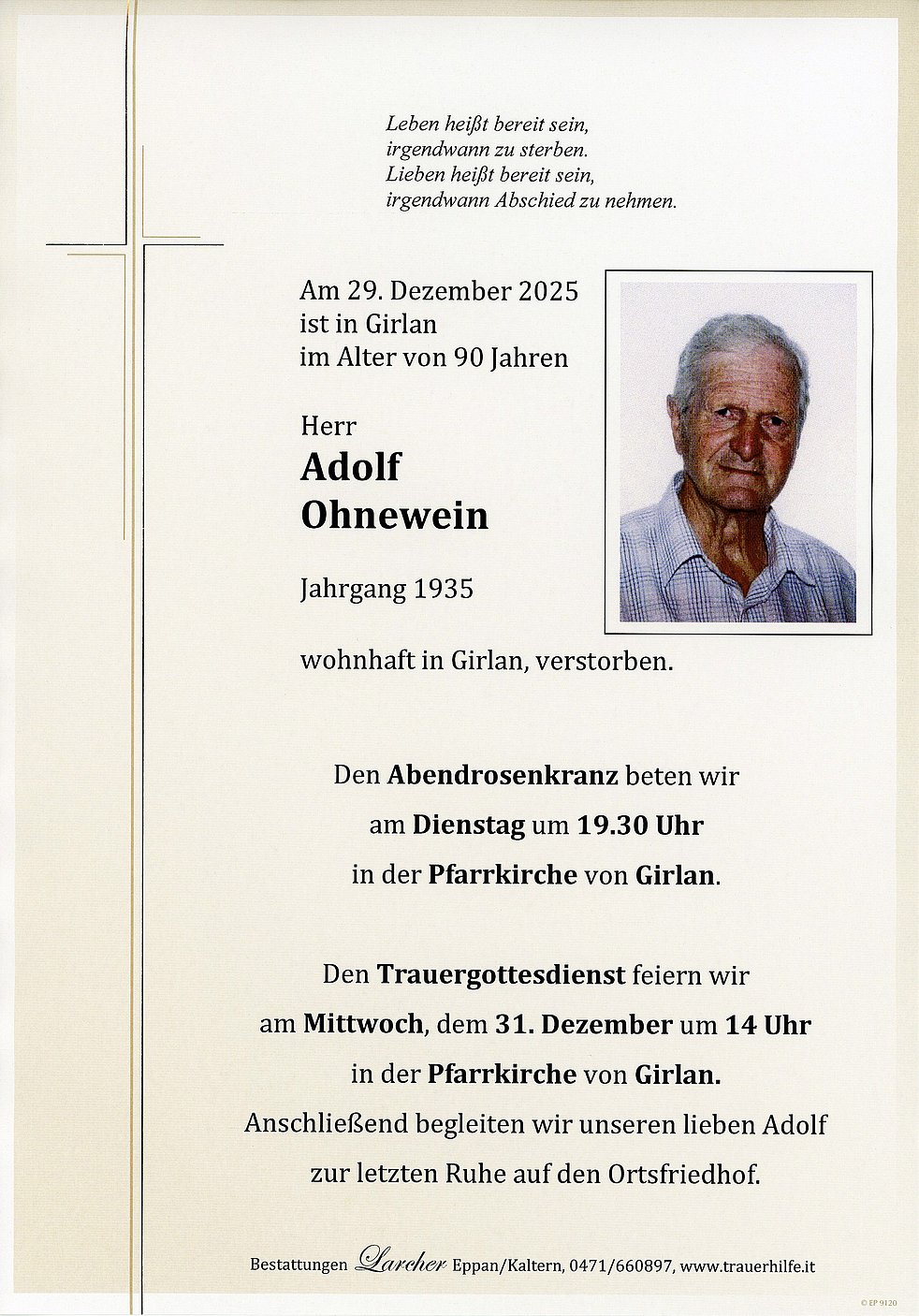 Leben heißt bereit sein,
irgendwann zu sterben.
Lieben heißt bereit sein,
irgendwann Abschied zu nehmen.

Am 29. Dezember 2025
ist in Girlan
im Alter von 90 Jahren

Herr
Adolf
Ohnewein

Jahrgang 1935

wohnhaft in Girlan, verstorben.

Den Abendrosenkranz beten wir
am Dienstag um 19.30 Uhr
in der Pfarrkirche von Girlan.

Den Trauergottesdienst feiern wir
am Mittwoch, dem 31. Dezember um 14 Uhr
in der Pfarrkirche von Girlan.
Anschließend begleiten wir unseren lieben Adolf
zur letzten Ruhe auf den Ortsfriedhof.

Bestattungen Larcher Eppan/Kaltern, 0471/660897, www.trauerhilfe.it

© EP 9120